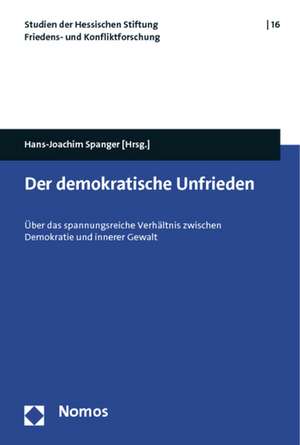 Studien der Hessischen Stiftung
Friedens- und Konfliktforschung

| 16

Hans-Joachim Spanger [Hrsg.]

Der demokratische Unfrieden

Über das spannungsreiche Verhältnis zwischen Demokratie und innerer Gewalt

Nomos